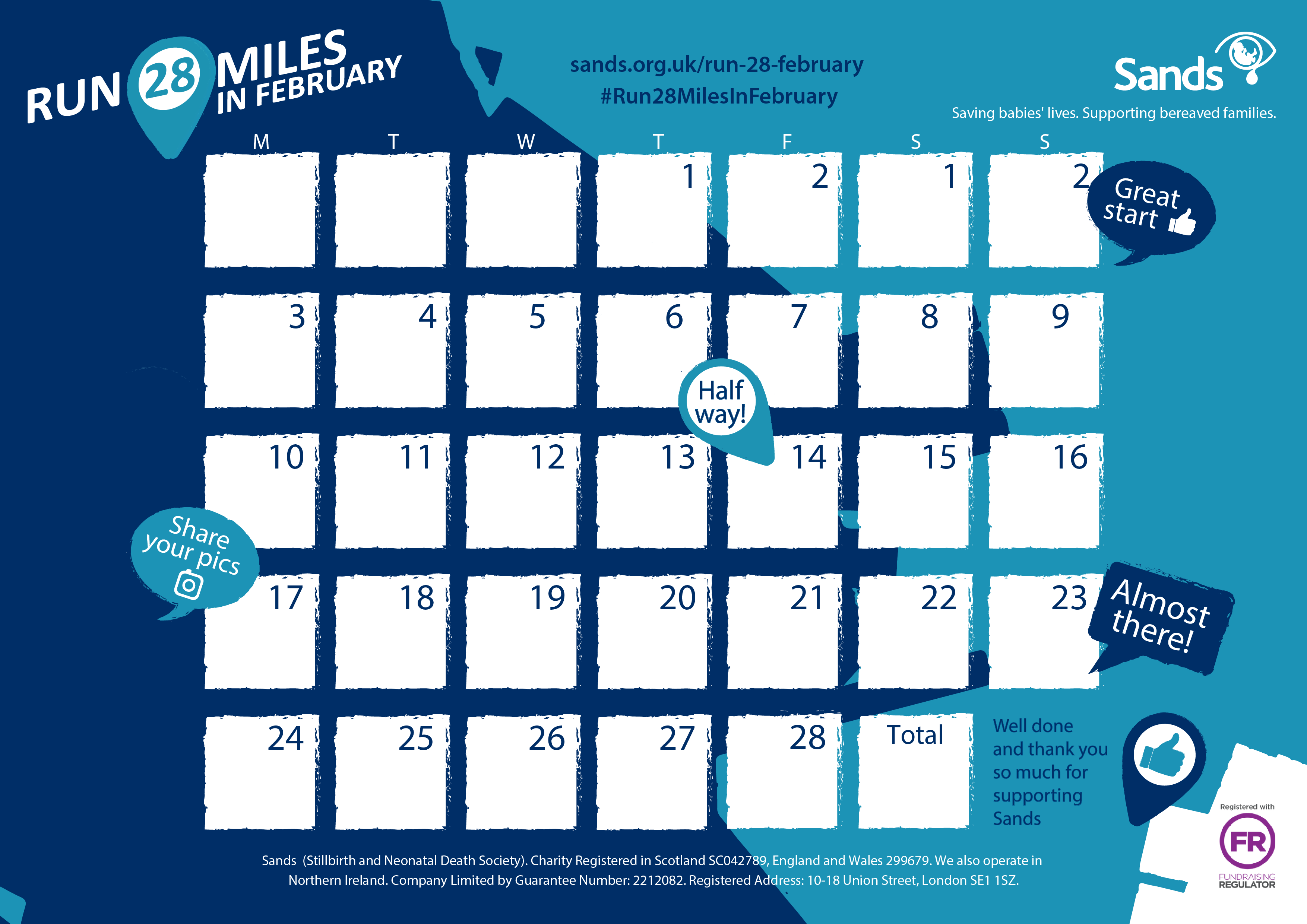 RUN 28 MILES IN FEBRUARY

sands.org.uk/run-28-february
#Run28MilesInFebruary

Sands
Saving babies' lives. Supporting bereaved families.

| M | T | W | T | F | S | S |
|---|---|---|---|---|---|---|
| | | | 1 | 2 | 1 | 2 |
| 3 | 4 | 5 | 6 | 7 | 8 | 9 |
| 10 | 11 | 12 | 13 | 14 | 15 | 16 |
| 17 | 18 | 19 | 20 | 21 | 22 | 23 |
| 24 | 25 | 26 | 27 | 28 | Total | |

Great start

Half way!

Share your pics

Almost there!

Well done and thank you so much for supporting Sands

Registered with
FR
FUNDRAISING REGULATOR

Sands (Stillbirth and Neonatal Death Society). Charity Registered in Scotland SC042789, England and Wales 299679. We also operate in Northern Ireland. Company Limited by Guarantee Number: 2212082. Registered Address: 10-18 Union Street, London SE1 1SZ.